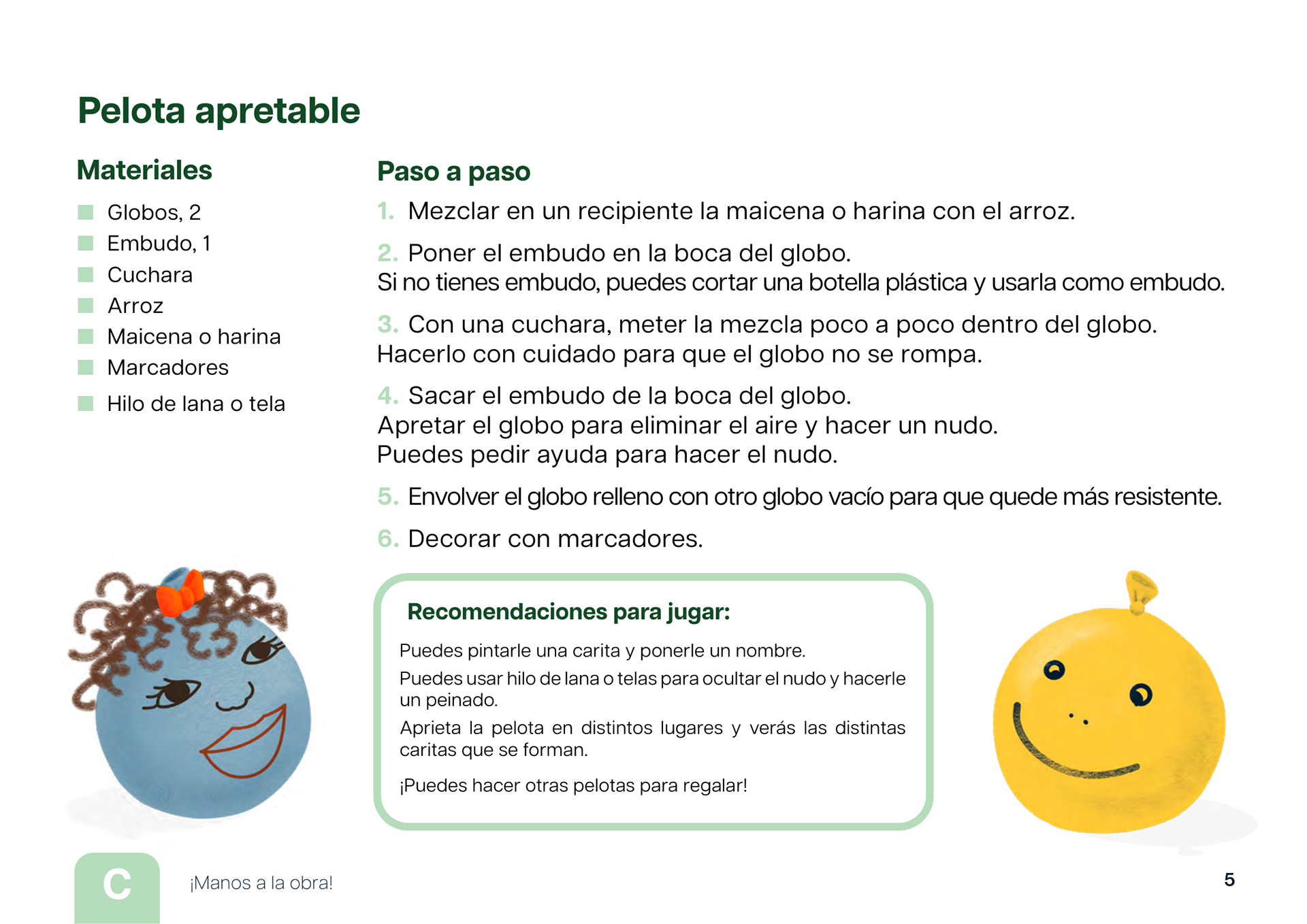 Pelota apretable

Materiales

Globos, 2
Embudo, 1
Cuchara
Arroz
Maicena o harina
Marcadores
Hilo de lana o tela

Paso a paso

1. Mezclar en un recipiente la maicena o harina con el arroz.

2. Poner el embudo en la boca del globo.
Si no tienes embudo, puedes cortar una botella plástica y usarla como embudo.

3. Con una cuchara, meter la mezcla poco a poco dentro del globo.
Hacerlo con cuidado para que el globo no se rompa.

4. Sacar el embudo de la boca del globo.
Apretar el globo para eliminar el aire y hacer un nudo.
Puedes pedir ayuda para hacer el nudo.

5. Envolver el globo relleno con otro globo vacío para que quede más resistente.

6. Decorar con marcadores.

Recomendaciones para jugar:

Puedes pintarle una carita y ponerle un nombre.

Puedes usar hilo de lana o telas para ocultar el nudo y hacerle un peinado.

Aprieta la pelota en distintos lugares y verás las distintas caritas que se forman.

¡Puedes hacer otras pelotas para regalar!

C

¡Manos a la obra!

5